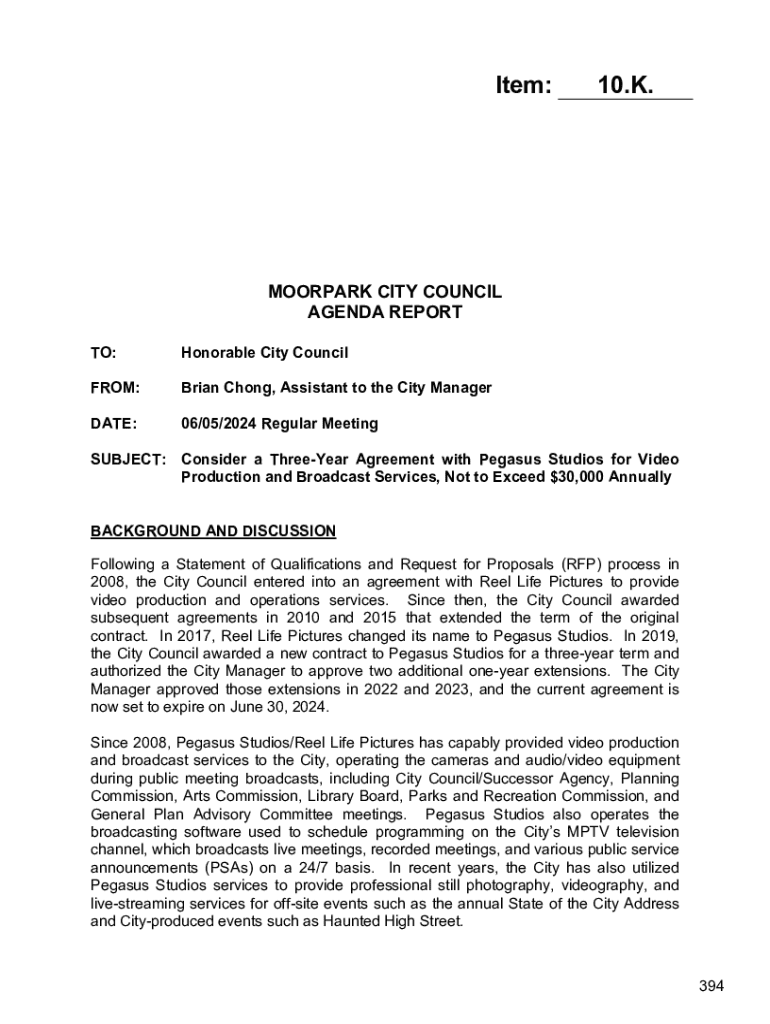 Item: 10.K.

MOORPARK CITY COUNCIL
AGENDA REPORT

TO: Honorable City Council

FROM: Brian Chong, Assistant to the City Manager

DATE: 06/05/2024 Regular Meeting

SUBJECT: Consider a Three-Year Agreement with Pegasus Studios for Video Production and Broadcast Services, Not to Exceed $30,000 Annually

BACKGROUND AND DISCUSSION

Following a Statement of Qualifications and Request for Proposals (RFP) process in 2008, the City Council entered into an agreement with Reel Life Pictures to provide video production and operations services. Since then, the City Council awarded subsequent agreements in 2010 and 2015 that extended the term of the original contract. In 2017, Reel Life Pictures changed its name to Pegasus Studios. In 2019, the City Council awarded a new contract to Pegasus Studios for a three-year term and authorized the City Manager to approve two additional one-year extensions. The City Manager approved those extensions in 2022 and 2023, and the current agreement is now set to expire on June 30, 2024.

Since 2008, Pegasus Studios/Reel Life Pictures has capably provided video production and broadcast services to the City, operating the cameras and audio/video equipment during public meeting broadcasts, including City Council/Successor Agency, Planning Commission, Arts Commission, Library Board, Parks and Recreation Commission, and General Plan Advisory Committee meetings. Pegasus Studios also operates the broadcasting software used to schedule programming on the City's MPTV television channel, which broadcasts live meetings, recorded meetings, and various public service announcements (PSAs) on a 24/7 basis. In recent years, the City has also utilized Pegasus Studios services to provide professional still photography, videography, and live-streaming services for off-site events such as the annual State of the City Address and City-produced events such as Haunted High Street.

394